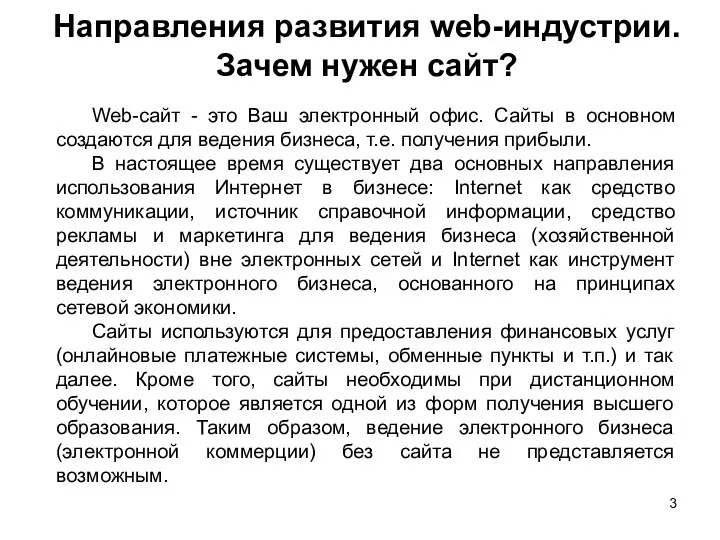 Направления развития web-индустрии. Зачем нужен сайт?

Web-сайт - это Ваш электронный офис. Сайты в основном создаются для ведения бизнеса, т.е. получения прибыли.

В настоящее время существует два основных направления использования Интернет в бизнесе: Internet как средство коммуникации, источник справочной информации, средство рекламы и маркетинга для ведения бизнеса (хозяйственной деятельности) вне электронных сетей и Internet как инструмент ведения электронного бизнеса, основанного на принципах сетевой экономики.

Сайты используются для предоставления финансовых услуг (онлайновые платежные системы, обменные пункты и т.п.) и так далее. Кроме того, сайты необходимы при дистанционном обучении, которое является одной из форм получения высшего образования. Таким образом, ведение электронного бизнеса (электронной коммерции) без сайта не представляется возможным.

3